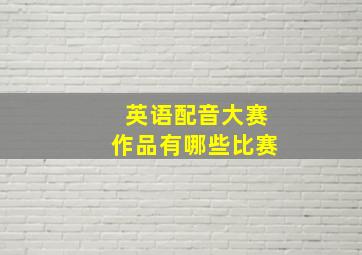 英语配音大赛
作品有哪些比赛